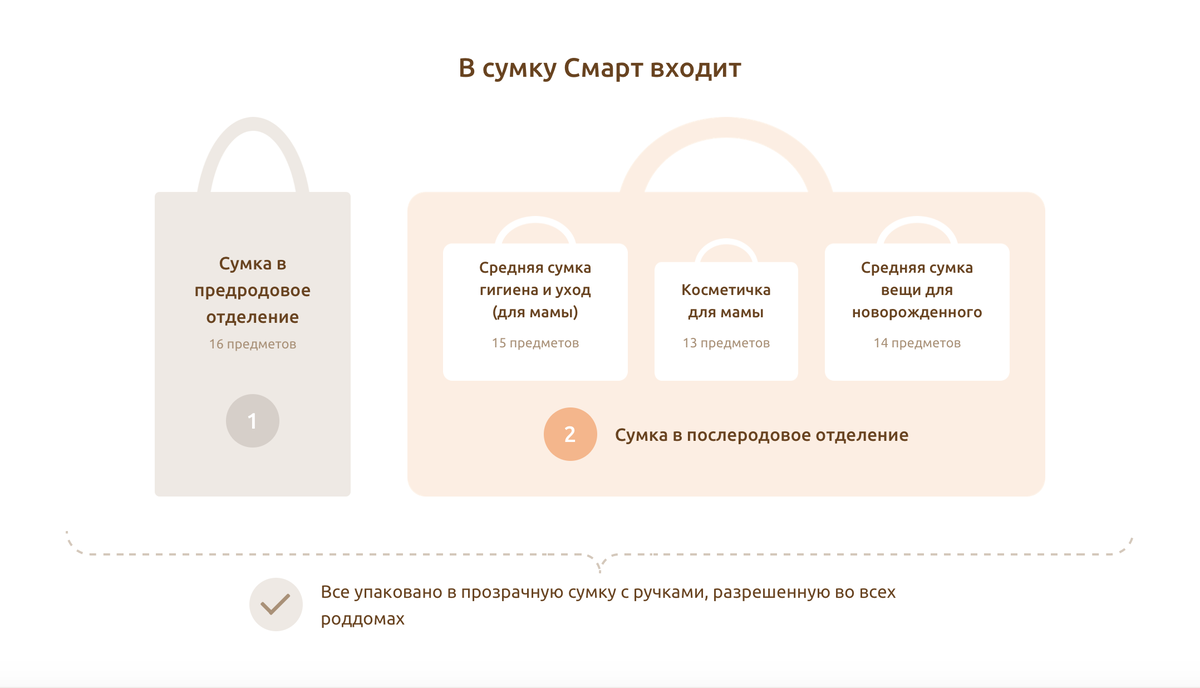 В сумку Смарт входит

Сумка в предродовое отделение

16 предметов

1

Средняя сумка гигиена и уход (для мамы)

15 предметов

Косметичка для мамы

13 предметов

Средняя сумка вещи для новорожденного

14 предметов

2

Сумка в послеродовое отделение

Все упаковано в прозрачную сумку с ручками, разрешенную во всех роддомах